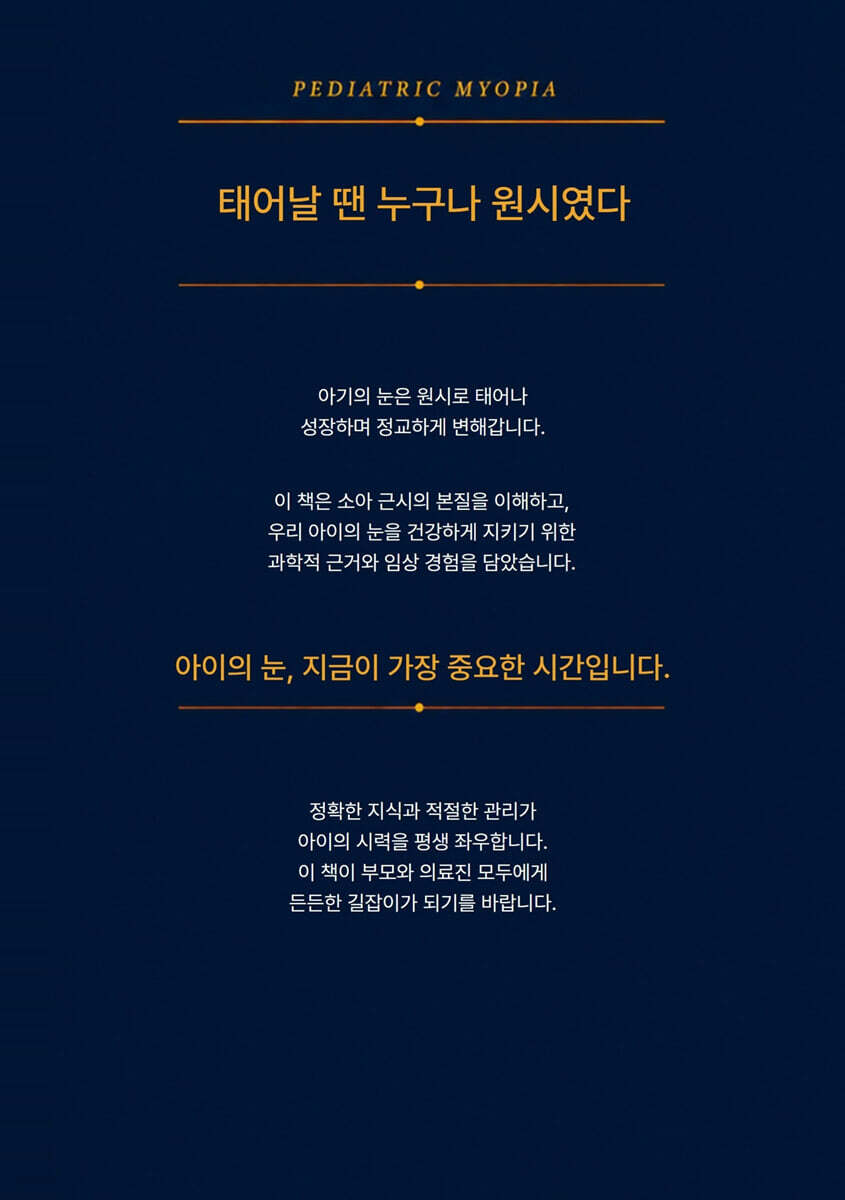 PEDIATRIC MYOPIA

태어날 땐 누구나 원시였다

아기의 눈은 원시로 태어나
성장하며 정교하게 변해갑니다.

이 책은 소아 근시의 본질을 이해하고,
우리 아이의 눈을 건강하게 지키기 위한
과학적 근거와 임상 경험을 담았습니다.

아이의 눈, 지금이 가장 중요한 시간입니다.

정확한 지식과 적절한 관리가
아이의 시력을 평생 좌우합니다.
이 책이 부모와 의료진 모두에게
든든한 길잡이가 되기를 바랍니다.